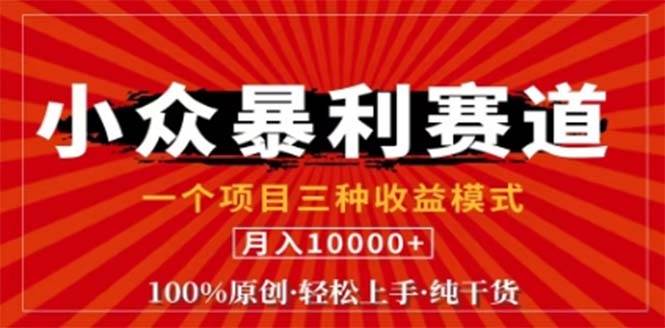 小众暴利赛道

一个项目三种收益模式

月入10000+

100%原创·轻松上手·纯干货